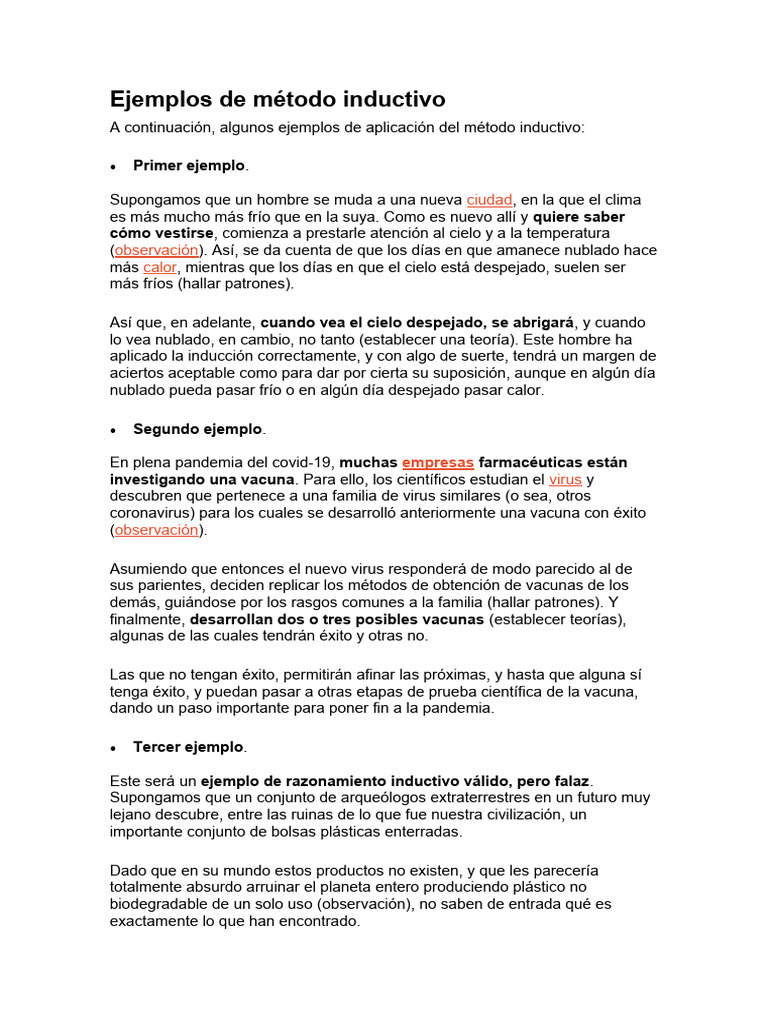 Ejemplos de método inductivo

A continuación, algunos ejemplos de aplicación del método inductivo:

• Primer ejemplo.

Supongamos que un hombre se muda a una nueva ciudad, en la que el clima es más mucho más frío que en la suya. Como es nuevo allí y quiere saber cómo vestirse, comienza a prestarle atención al cielo y a la temperatura (observación). Así, se da cuenta de que los días en que amanece nublado hace más calor, mientras que los días en que el cielo está despejado, suelen ser más fríos (hallar patrones).

Así que, en adelante, cuando vea el cielo despejado, se abrigará, y cuando lo vea nublado, en cambio, no tanto (establecer una teoría). Este hombre ha aplicado la inducción correctamente, y con algo de suerte, tendrá un margen de aciertos aceptable como para dar por cierta su suposición, aunque en algún día nublado pueda pasar frío o en algún día despejado pasar calor.

• Segundo ejemplo.

En plena pandemia del covid-19, muchas empresas farmacéuticas están investigando una vacuna. Para ello, los científicos estudian el virus y descubren que pertenece a una familia de virus similares (o sea, otros coronavirus) para los cuales se desarrolló anteriormente una vacuna con éxito (observación).

Asumiendo que entonces el nuevo virus responderá de modo parecido al de sus parientes, deciden replicar los métodos de obtención de vacunas de los demás, guiándose por los rasgos comunes a la familia (hallar patrones). Y finalmente, desarrollan dos o tres posibles vacunas (establecer teorías), algunas de las cuales tendrán éxito y otras no.

Las que no tengan éxito, permitirán afinar las próximas, y hasta que alguna sí tenga éxito, y puedan pasar a otras etapas de prueba científica de la vacuna, dando un paso importante para poner fin a la pandemia.

• Tercer ejemplo.

Este será un ejemplo de razonamiento inductivo válido, pero falaz. Supongamos que un conjunto de arqueólogos extraterrestres en un futuro muy lejano descubre, entre las ruinas de lo que fue nuestra civilización, un importante conjunto de bolsas plásticas enterradas.

Dado que en su mundo estos productos no existen, y que les parecería totalmente absurdo arruinar el planeta entero produciendo plástico no biodegradable de un solo uso (observación), no saben de entrada qué es exactamente lo que han encontrado.